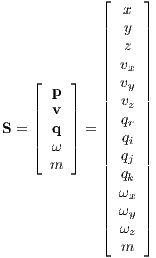 $\mathbf{S} = \begin{bmatrix} \mathbf{p} \\ \mathbf{v} \\ \mathbf{q} \\ \omega \\ m \end{bmatrix} = \begin{bmatrix} x \\ y \\ z \\ v_x \\ v_y \\ v_z \\ q_r \\ q_i \\ q_j \\ q_k \\ \omega_x \\ \omega_y \\ \omega_z \\ m \end{bmatrix}$